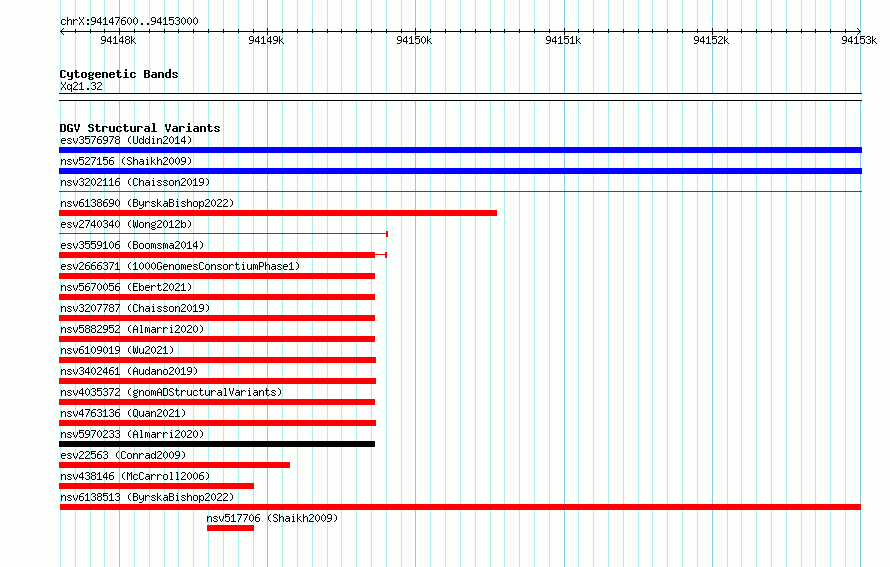 chrX:94147600..94153000

94148k 94149k 94150k 94151k 94152k 94153k

Cytogenetic Bands
Xq21.32

DGV Structural Variants
esv3576978 (Uddin2014)
nsv527156 (Shaikh2009)
nsv3202116 (Chaisson2019)
nsv6138690 (ByrskaBishop2022)
esv2740340 (Wong2012b)
esv3559106 (Boomsma2014)
esv2666371 (1000GenomesConsortiumPhase1)
nsv5670056 (Ebert2021)
nsv3207787 (Chaisson2019)
nsv5882952 (Almarri2020)
nsv6109019 (Wu2021)
nsv3402461 (Audano2019)
nsv4035372 (gnomADStructuralVariants)
nsv4763136 (Quan2021)
nsv5970233 (Almarri2020)
esv22563 (Conrad2009)
nsv438146 (McCarroll2006)
nsv6138513 (ByrskaBishop2022)
nsv517706 (Shaikh2009)